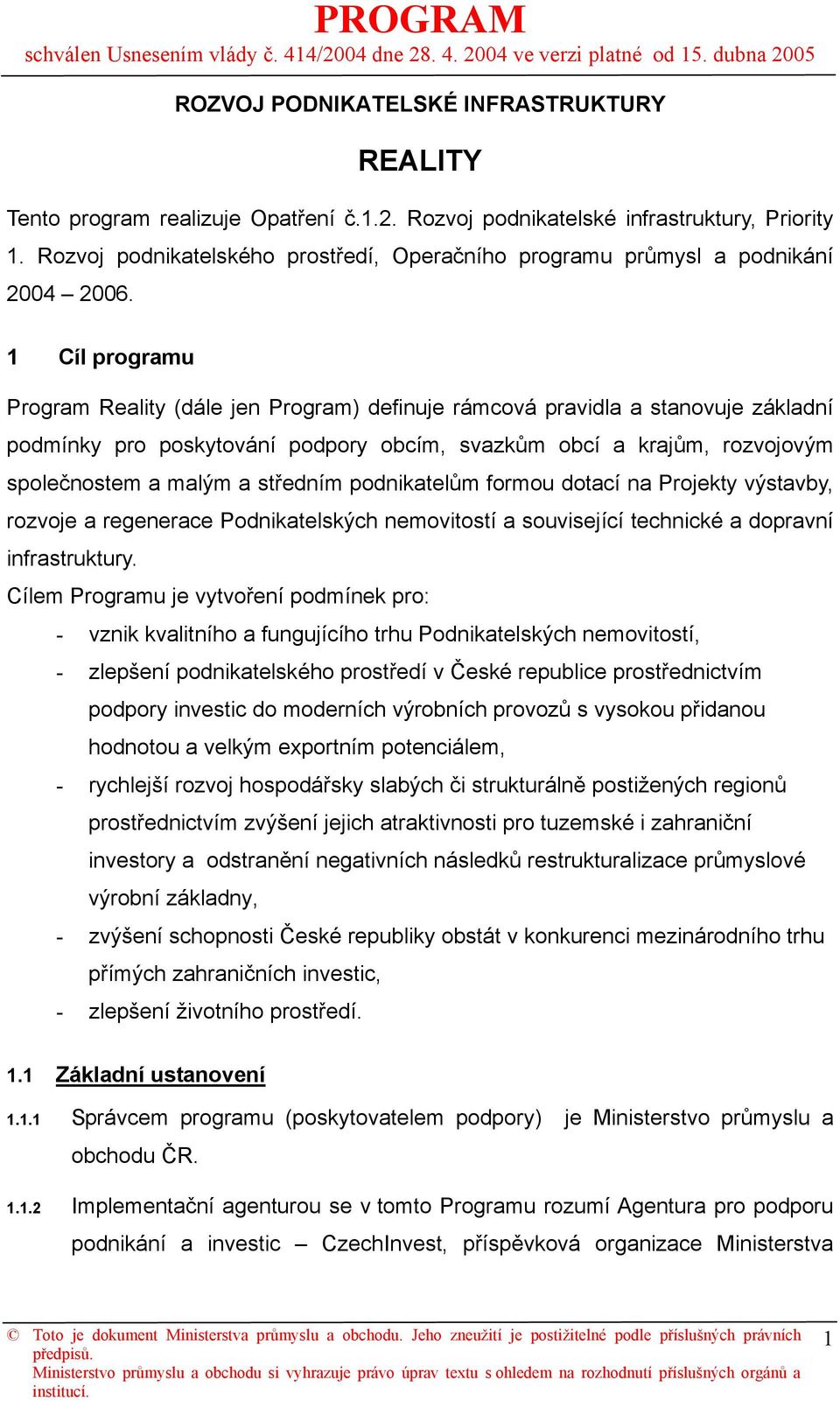 PROGRAM
schválen Usnesením vlády č. 414/2004 dne 28. 4. 2004 ve verzi platné od 15. dubna 2005

ROZVOJ PODNIKATELSKÉ INFRASTRUKTURY

REALITY

Tento program realizuje Opatření č.1.2. Rozvoj podnikatelské infrastruktury, Priority 1. Rozvoj podnikatelského prostředí, Operačního programu průmysl a podnikání 2004 – 2006.

1 Cíl programu

Program Reality (dále jen Program) definuje rámcová pravidla a stanovuje základní podmínky pro poskytování podpory obcím, svazkům obcí a krajům, rozvojovým společnostem a malým a středním podnikatelům formou dotací na Projekty výstavby, rozvoje a regenerace Podnikatelských nemovitostí a související technické a dopravní infrastruktury.
Cílem Programu je vytvoření podmínek pro:
- vznik kvalitního a fungujícího trhu Podnikatelských nemovitostí,
- zlepšení podnikatelského prostředí v České republice prostřednictvím podpory investic do moderních výrobních provozů s vysokou přidanou hodnotou a velkým exportním potenciálem,
- rychlejší rozvoj hospodářsky slabých či strukturálně postižených regionů prostřednictvím zvýšení jejich atraktivnosti pro tuzemské i zahraniční investory a odstranění negativních následků restrukturalizace průmyslové výrobní základny,
- zvýšení schopnosti České republiky obstát v konkurenci mezinárodního trhu přímých zahraničních investic,
- zlepšení životního prostředí.

1.1 Základní ustanovení

1.1.1 Správcem programu (poskytovatelem podpory) je Ministerstvo průmyslu a obchodu ČR.

1.1.2 Implementační agenturou se v tomto Programu rozumí Agentura pro podporu podnikání a investic – CzechInvest, příspěvková organizace Ministerstva

© Toto je dokument Ministerstva průmyslu a obchodu. Jeho zneužití je postižitelné podle příslušných právních předpisů.
Ministerstvo průmyslu a obchodu si vyhrazuje právo úprav textu s ohledem na rozhodnutí příslušných orgánů a institucí.
1